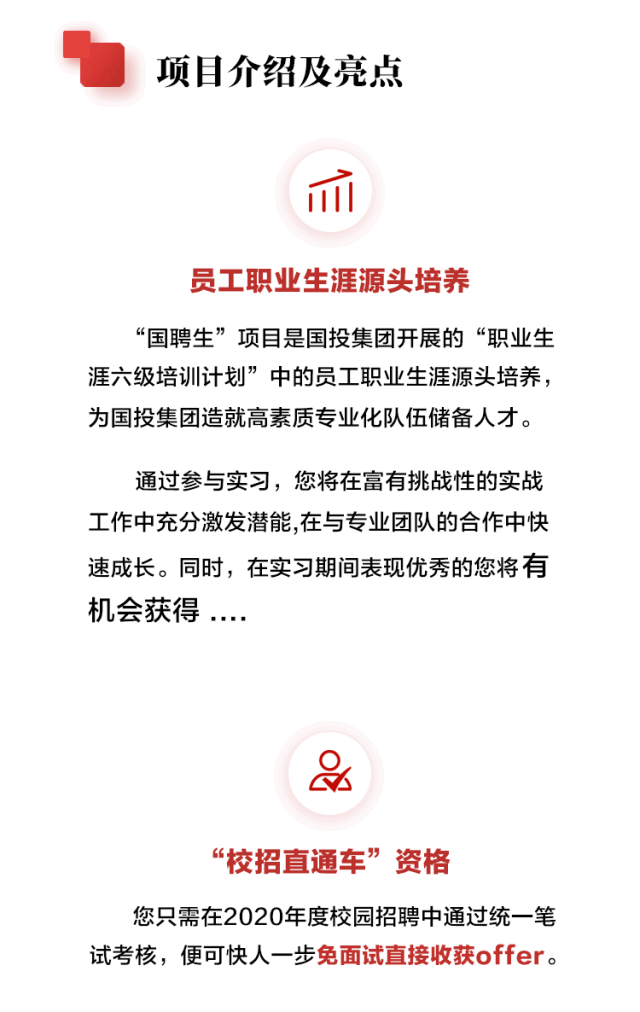 项目介绍及亮点

员工职业生涯源头培养

“国聘生”项目是国投集团开展的“职业生涯六级培训计划”中的员工职业生涯源头培养，为国投集团造就高素质专业化队伍储备人才。

通过参与实习，您将在富有挑战性的实战工作中充分激发潜能,在与专业团队的合作中快速成长。同时，在实习期间表现优秀的您将有机会获得 ....

“校招直通车”资格

您只需在2020年度校园招聘中通过统一笔试考核，便可快人一步免面试直接收获offer。